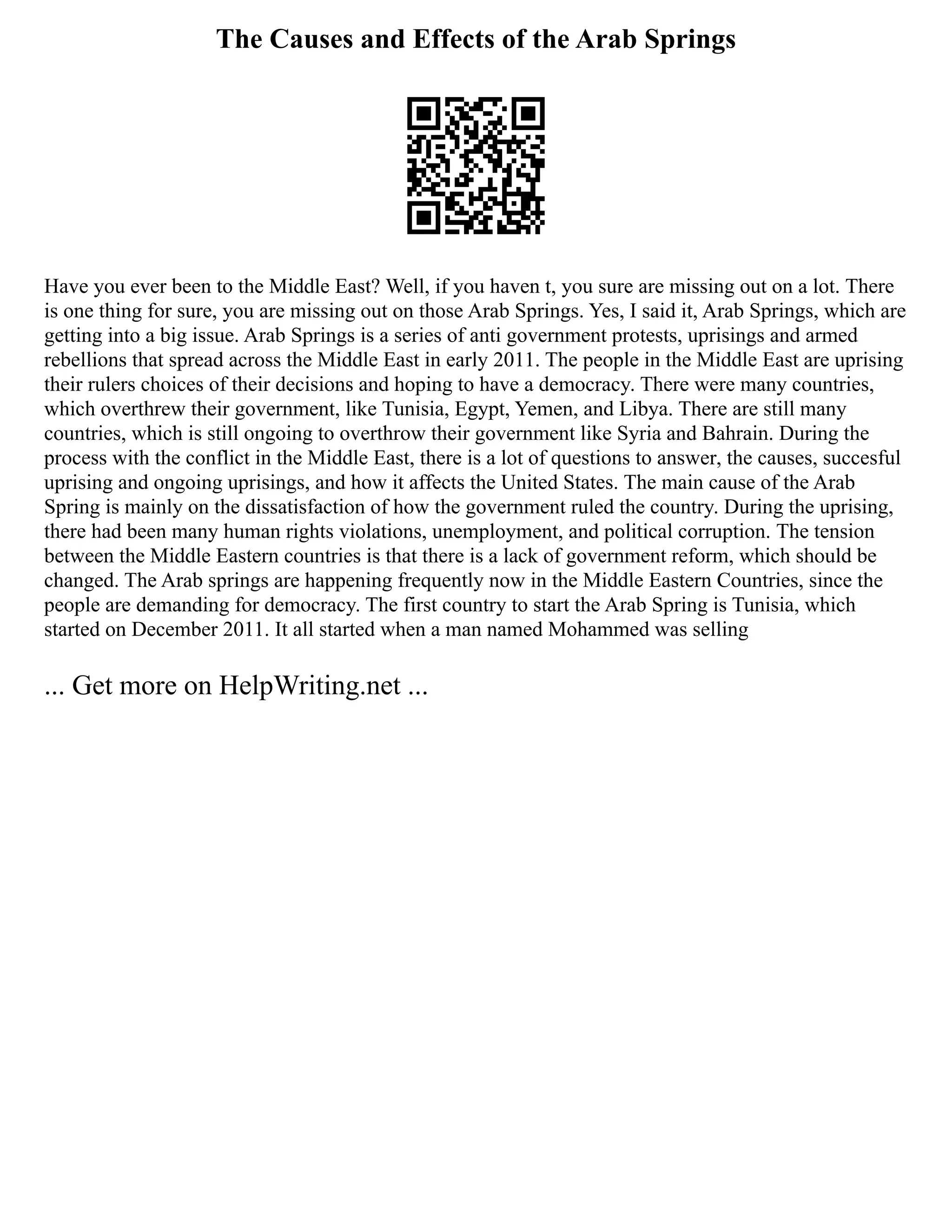 The Causes and Effects of the Arab Springs

Have you ever been to the Middle East? Well, if you haven t, you sure are missing out on a lot. There is one thing for sure, you are missing out on those Arab Springs. Yes, I said it, Arab Springs, which are getting into a big issue. Arab Springs is a series of anti government protests, uprisings and armed rebellions that spread across the Middle East in early 2011. The people in the Middle East are uprising their rulers choices of their decisions and hoping to have a democracy. There were many countries, which overthrew their government, like Tunisia, Egypt, Yemen, and Libya. There are still many countries, which is still ongoing to overthrow their government like Syria and Bahrain. During the process with the conflict in the Middle East, there is a lot of questions to answer, the causes, succesful uprising and ongoing uprisings, and how it affects the United States. The main cause of the Arab Spring is mainly on the dissatisfaction of how the government ruled the country. During the uprising, there had been many human rights violations, unemployment, and political corruption. The tension between the Middle Eastern countries is that there is a lack of government reform, which should be changed. The Arab springs are happening frequently now in the Middle Eastern Countries, since the people are demanding for democracy. The first country to start the Arab Spring is Tunisia, which started on December 2011. It all started when a man named Mohammed was selling

... Get more on HelpWriting.net ...